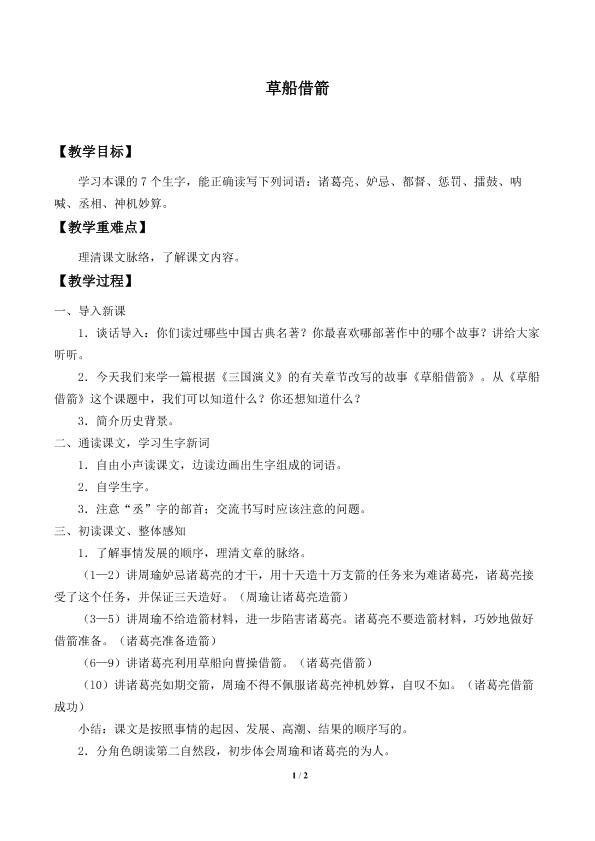 草船借箭

【教学目标】

学习本课的7个生字，能正确读写下列词语：诸葛亮、妒忌、都督、惩罚、擂鼓、呐喊、丞相、神机妙算。

【教学重难点】

理清课文脉络，了解课文内容。

【教学过程】

一、导入新课

1．谈话导入：你们读过哪些中国古典名著？你最喜欢哪部著作中的哪个故事？讲给大家听听。

2．今天我们来学一篇根据《三国演义》的有关章节改写的故事《草船借箭》。从《草船借箭》这个课题中，我们可以知道什么？你还想知道什么？

3．简介历史背景。

二、通读课文，学习生字新词

1．自由小声读课文，边读边画出生字组成的词语。

2．自学生字。

3．注意“丞”字的部首；交流书写时应该注意的问题。

三、初读课文、整体感知

1．了解事情发展的顺序，理清文章的脉络。

（1—2）讲周瑜妒忌诸葛亮的才干，用十天造十万支箭的任务来为难诸葛亮，诸葛亮接受了这个任务，并保证三天造好。（周瑜让诸葛亮造箭）

（3—5）讲周瑜不给造箭材料，进一步陷害诸葛亮。诸葛亮不要造箭材料，巧妙地做好借箭准备。（诸葛亮准备造箭）

（6—9）讲诸葛亮利用草船向曹操借箭。（诸葛亮借箭）

（10）讲诸葛亮如期交箭，周瑜不得不佩服诸葛亮神机妙算，自叹不如。（诸葛亮借箭成功）

小结：课文是按照事情的起因、发展、高潮、结果的顺序写的。

2．分角色朗读第二自然段，初步体会周瑜和诸葛亮的为人。

1 / 2